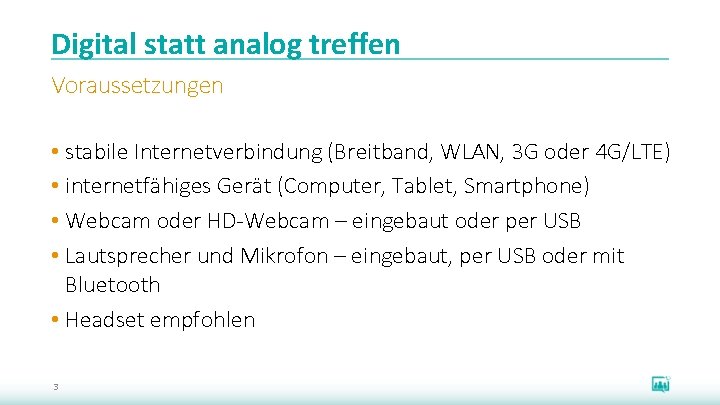 Digital statt analog treffen

Voraussetzungen

• stabile Internetverbindung (Breitband, WLAN, 3G oder 4G/LTE)
• internetfähiges Gerät (Computer, Tablet, Smartphone)
• Webcam oder HD-Webcam – eingebaut oder per USB
• Lautsprecher und Mikrofon – eingebaut, per USB oder mit Bluetooth
• Headset empfohlen

3